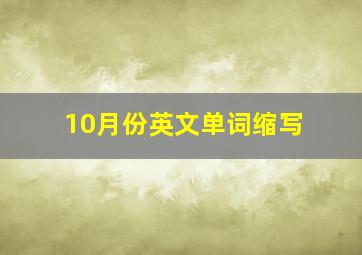 10月份英文单词缩写